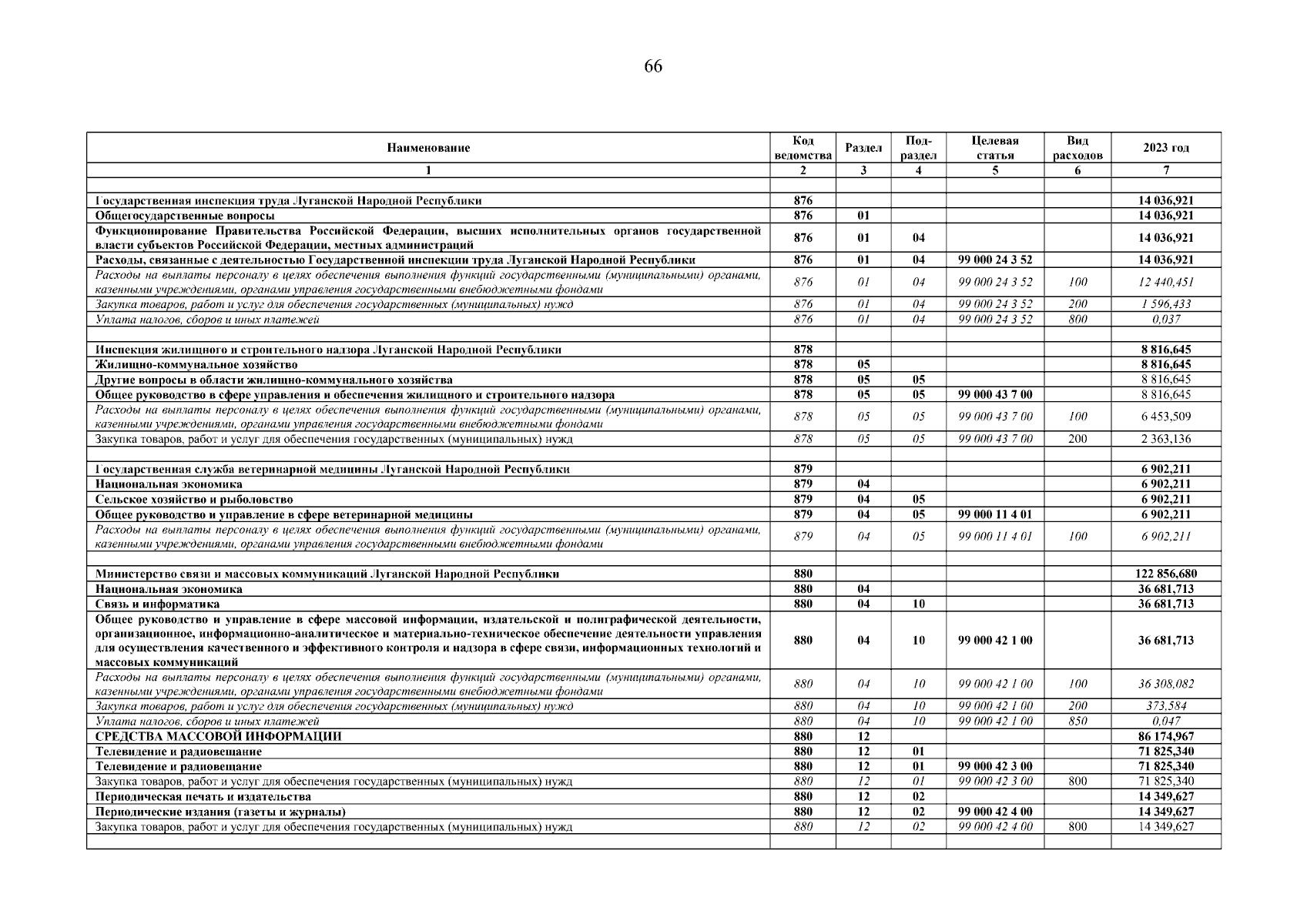 66

| Наименование | Код ведомства | Раздел | Подраздел | Целевая статья | Вид расходов | 2023 год |
|---|---|---|---|---|---|---|
| 1 | 2 | 3 | 4 | 5 | 6 | 7 |
| | | | | | | |
| Государственная инспекция труда Луганской Народной Республики | 876 | | | | | 14 036,921 |
| Общегосударственные вопросы | 876 | 01 | | | | 14 036,921 |
| Функционирование Правительства Российской Федерации, высших исполнительных органов государственной власти субъектов Российской Федерации, местных администраций | 876 | 01 | 04 | | | 14 036,921 |
| Расходы, связанные с деятельностью Государственной инспекции труда Луганской Народной Республики | 876 | 01 | 04 | 99 000 24 3 52 | | 14 036,921 |
| Расходы на выплаты персоналу в целях обеспечения выполнения функций государственными (муниципальными) органами, казенными учреждениями, органами управления государственными внебюджетными фондами | 876 | 01 | 04 | 99 000 24 3 52 | 100 | 12 440,451 |
| Закупка товаров, работ и услуг для обеспечения государственных (муниципальных) нужд | 876 | 01 | 04 | 99 000 24 3 52 | 200 | 1 596,433 |
| Уплата налогов, сборов и иных платежей | 876 | 01 | 04 | 99 000 24 3 52 | 800 | 0,037 |
| | | | | | | |
| Инспекция жилищного и строительного надзора Луганской Народной Республики | 878 | | | | | 8 816,645 |
| Жилищно-коммунальное хозяйство | 878 | 05 | | | | 8 816,645 |
| Другие вопросы в области жилищно-коммунального хозяйства | 878 | 05 | 05 | | | 8 816,645 |
| Общее руководство в сфере управления и обеспечения жилищного и строительного надзора | 878 | 05 | 05 | 99 000 43 7 00 | | 8 816,645 |
| Расходы на выплаты персоналу в целях обеспечения выполнения функций государственными (муниципальными) органами, казенными учреждениями, органами управления государственными внебюджетными фондами | 878 | 05 | 05 | 99 000 43 7 00 | 100 | 6 453,509 |
| Закупка товаров, работ и услуг для обеспечения государственных (муниципальных) нужд | 878 | 05 | 05 | 99 000 43 7 00 | 200 | 2 363,136 |
| | | | | | | |
| Государственная служба ветеринарной медицины Луганской Народной Республики | 879 | | | | | 6 902,211 |
| Национальная экономика | 879 | 04 | | | | 6 902,211 |
| Сельское хозяйство и рыболовство | 879 | 04 | 05 | | | 6 902,211 |
| Общее руководство и управление в сфере ветеринарной медицины | 879 | 04 | 05 | 99 000 11 4 01 | | 6 902,211 |
| Расходы на выплаты персоналу в целях обеспечения выполнения функций государственными (муниципальными) органами, казенными учреждениями, органами управления государственными внебюджетными фондами | 879 | 04 | 05 | 99 000 11 4 01 | 100 | 6 902,211 |
| | | | | | | |
| Министерство связи и массовых коммуникаций Луганской Народной Республики | 880 | | | | | 122 856,680 |
| Национальная экономика | 880 | 04 | | | | 36 681,713 |
| Связь и информатика | 880 | 04 | 10 | | | 36 681,713 |
| Общее руководство и управление в сфере массовой информации, издательской и полиграфической деятельности, организационное, информационно-аналитическое и материально-техническое обеспечение деятельности управления для осуществления качественного и эффективного контроля и надзора в сфере связи, информационных технологий и массовых коммуникаций | 880 | 04 | 10 | 99 000 42 1 00 | | 36 681,713 |
| Расходы на выплаты персоналу в целях обеспечения выполнения функций государственными (муниципальными) органами, казенными учреждениями, органами управления государственными внебюджетными фондами | 880 | 04 | 10 | 99 000 42 1 00 | 100 | 36 308,082 |
| Закупка товаров, работ и услуг для обеспечения государственных (муниципальных) нужд | 880 | 04 | 10 | 99 000 42 1 00 | 200 | 373,584 |
| Уплата налогов, сборов и иных платежей | 880 | 04 | 10 | 99 000 42 1 00 | 850 | 0,047 |
| СРЕДСТВА МАССОВОЙ ИНФОРМАЦИИ | 880 | 12 | | | | 86 174,967 |
| Телевидение и радиовещание | 880 | 12 | 01 | | | 71 825,340 |
| Телевидение и радиовещание | 880 | 12 | 01 | 99 000 42 3 00 | | 71 825,340 |
| Закупка товаров, работ и услуг для обеспечения государственных (муниципальных) нужд | 880 | 12 | 01 | 99 000 42 3 00 | 800 | 71 825,340 |
| Периодическая печать и издательства | 880 | 12 | 02 | | | 14 349,627 |
| Периодические издания (газеты и журналы) | 880 | 12 | 02 | 99 000 42 4 00 | | 14 349,627 |
| Закупка товаров, работ и услуг для обеспечения государственных (муниципальных) нужд | 880 | 12 | 02 | 99 000 42 4 00 | 800 | 14 349,627 |
| | | | | | | |